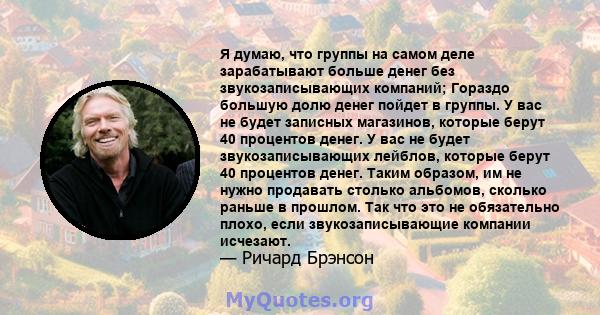 Я думаю, что группы на самом деле зарабатывают больше денег без звукозаписывающих компаний; Гораздо большую долю денег пойдет в группы. У вас не будет записных магазинов, которые берут 40 процентов денег. У вас не будет звукозаписывающих лейблов, которые берут 40 процентов денег. Таким образом, им не нужно продавать столько альбомов, сколько раньше в прошлом. Так что это не обязательно плохо, если звукозаписывающие компании исчезают.
— Ричард Брэнсон

MyQuotes.org